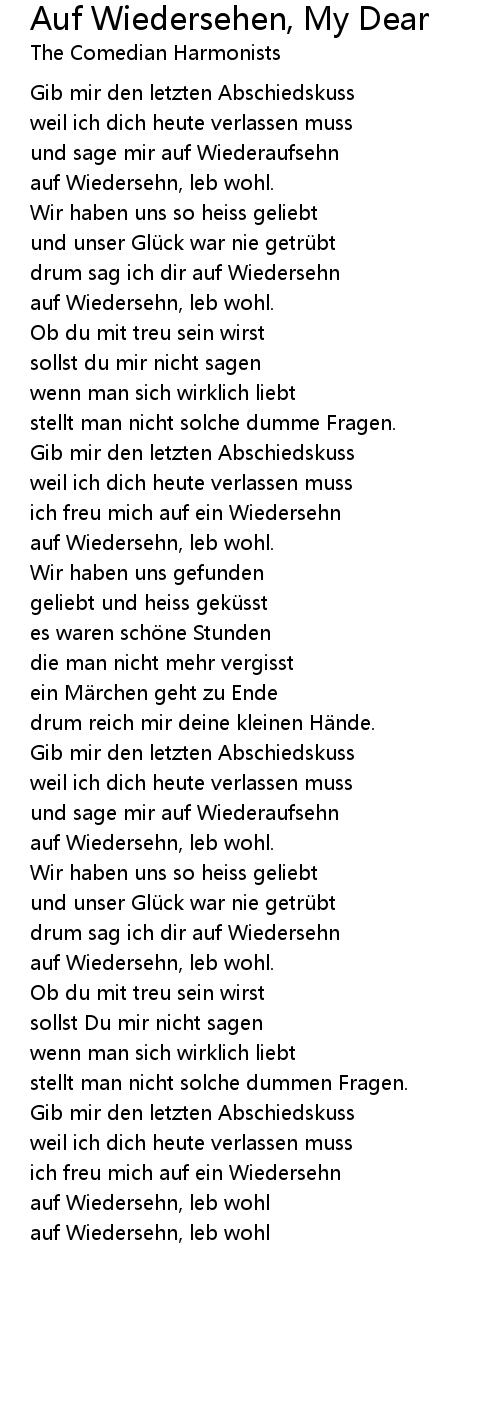 Auf Wiedersehen, My Dear
The Comedian Harmonists

Gib mir den letzten Abschiedskuss
weil ich dich heute verlassen muss
und sage mir auf Wiederaufsehn
auf Wiedersehn, leb wohl.
Wir haben uns so heiss geliebt
und unser Glück war nie getrübt
drum sag ich dir auf Wiedersehn
auf Wiedersehn, leb wohl.
Ob du mit treu sein wirst
sollst du mir nicht sagen
wenn man sich wirklich liebt
stellt man nicht solche dumme Fragen.
Gib mir den letzten Abschiedskuss
weil ich dich heute verlassen muss
ich freu mich auf ein Wiedersehn
auf Wiedersehn, leb wohl.
Wir haben uns gefunden
geliebt und heiss geküsst
es waren schöne Stunden
die man nicht mehr vergisst
ein Märchen geht zu Ende
drum reich mir deine kleinen Hände.
Gib mir den letzten Abschiedskuss
weil ich dich heute verlassen muss
und sage mir auf Wiederaufsehn
auf Wiedersehn, leb wohl.
Wir haben uns so heiss geliebt
und unser Glück war nie getrübt
drum sag ich dir auf Wiedersehn
auf Wiedersehn, leb wohl.
Ob du mit treu sein wirst
sollst Du mir nicht sagen
wenn man sich wirklich liebt
stellt man nicht solche dummen Fragen.
Gib mir den letzten Abschiedskuss
weil ich dich heute verlassen muss
ich freu mich auf ein Wiedersehn
auf Wiedersehn, leb wohl
auf Wiedersehn, leb wohl